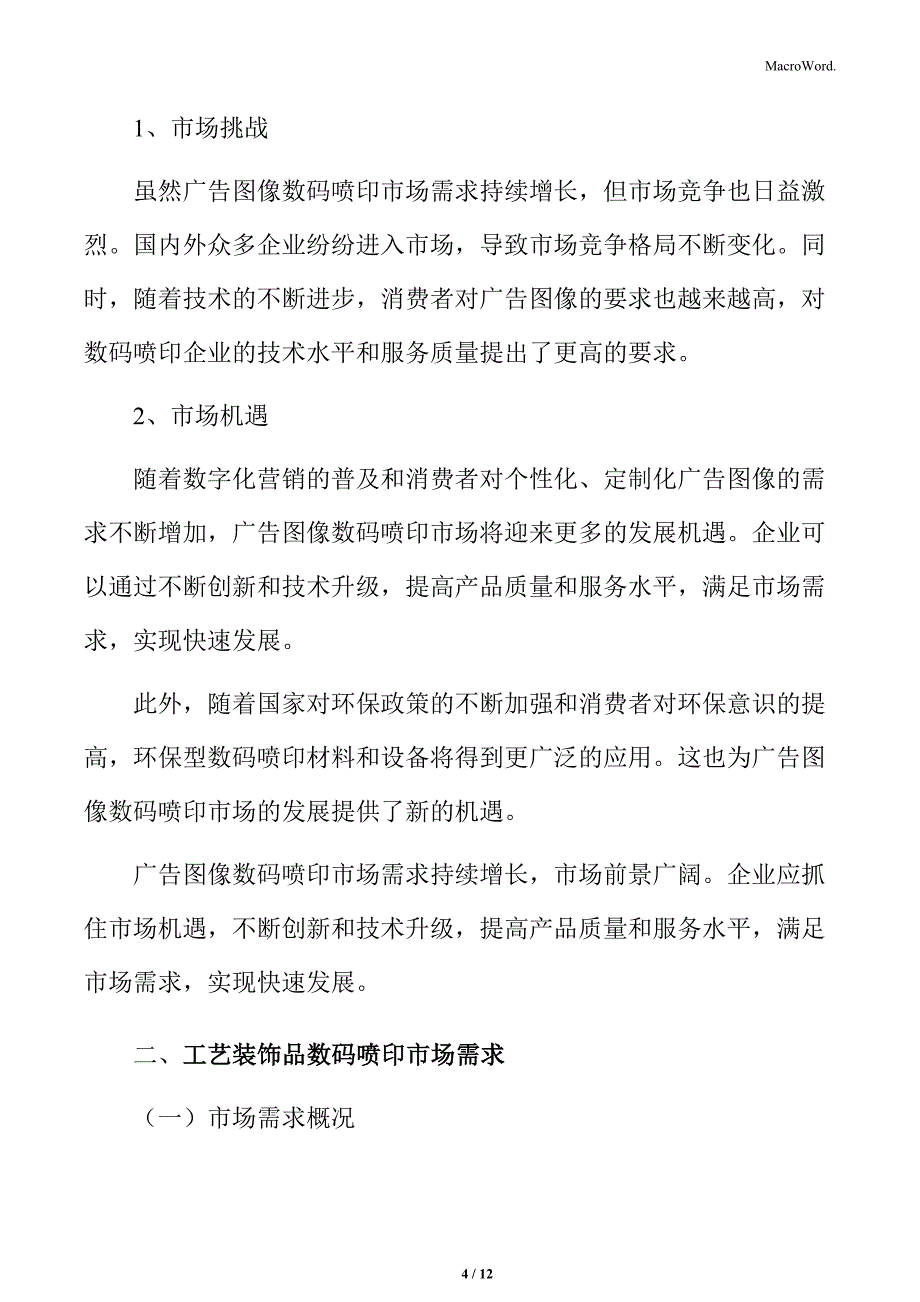 MacroWord.

1、市场挑战

虽然广告图像数码喷印市场需求持续增长，但市场竞争也日益激烈。国内外众多企业纷纷进入市场，导致市场竞争格局不断变化。同时，随着技术的不断进步，消费者对广告图像的要求也越来越高，对数码喷印企业的技术水平和服务质量提出了更高的要求。

2、市场机遇

随着数字化营销的普及和消费者对个性化、定制化广告图像的需求不断增加，广告图像数码喷印市场将迎来更多的发展机遇。企业可以通过不断创新和技术升级，提高产品质量和服务水平，满足市场需求，实现快速发展。

此外，随着国家对环保政策的不断加强和消费者对环保意识的提高，环保型数码喷印材料和设备将得到更广泛的应用。这也为广告图像数码喷印市场的发展提供了新的机遇。

广告图像数码喷印市场需求持续增长，市场前景广阔。企业应抓住市场机遇，不断创新和技术升级，提高产品质量和服务水平，满足市场需求，实现快速发展。

二、工艺装饰品数码喷印市场需求

（一）市场需求概况

4 / 12